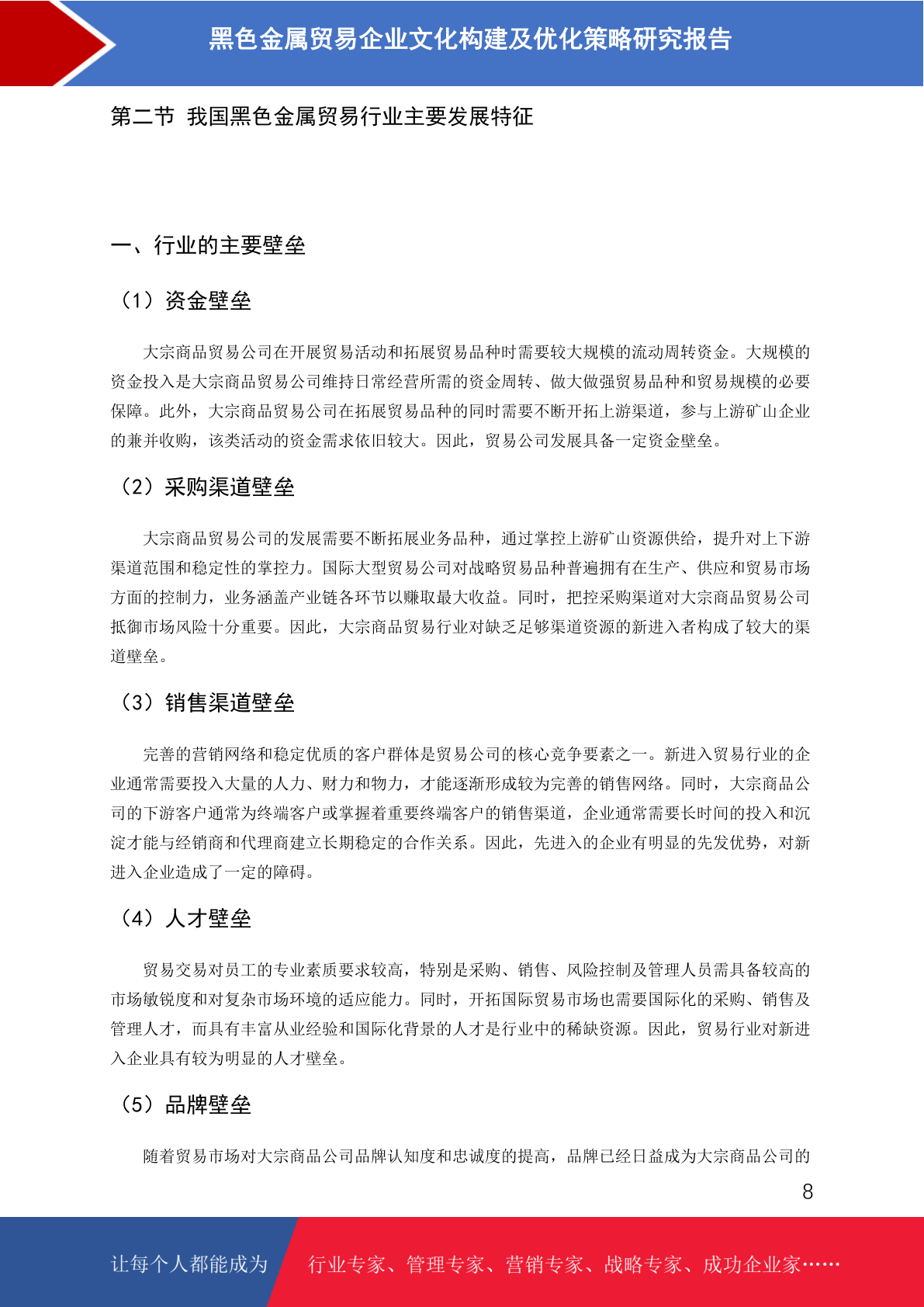 黑色金属贸易企业文化构建及优化策略研究报告

第二节 我国黑色金属贸易行业主要发展特征

一、行业的主要壁垒

（1）资金壁垒

大宗商品贸易公司在开展贸易活动和拓展贸易品种时需要较大规模的流动周转资金。大规模的资金投入是大宗商品贸易公司维持日常经营所需的资金周转、做大做强贸易品种和贸易规模的必要保障。此外，大宗商品贸易公司在拓展贸易品种的同时需要不断开拓上游渠道，参与上游矿山企业的兼并收购，该类活动的资金需求依旧较大。因此，贸易公司发展具备一定资金壁垒。

（2）采购渠道壁垒

大宗商品贸易公司的发展需要不断拓展业务品种，通过掌控上游矿山资源供给，提升对上下游渠道范围和稳定性的掌控力。国际大型贸易公司对战略贸易品种普遍拥有在生产、供应和贸易市场方面的控制力，业务涵盖产业链各环节以赚取最大收益。同时，把控采购渠道对大宗商品贸易公司抵御市场风险十分重要。因此，大宗商品贸易行业对缺乏足够渠道资源的新进入者构成了较大的渠道壁垒。

（3）销售渠道壁垒

完善的营销网络和稳定优质的客户群体是贸易公司的核心竞争要素之一。新进入贸易行业的企业通常需要投入大量的人力、财力和物力，才能逐渐形成较为完善的销售网络。同时，大宗商品公司的下游客户通常为终端客户或掌握着重要终端客户的销售渠道，企业通常需要长时间的投入和沉淀才能与经销商和代理商建立长期稳定的合作关系。因此，先进入的企业有明显的先发优势，对新进入企业造成了一定的障碍。

（4）人才壁垒

贸易交易对员工的专业素质要求较高，特别是采购、销售、风险控制及管理人员需具备较高的市场敏锐度和对复杂市场环境的适应能力。同时，开拓国际贸易市场也需要国际化的采购、销售及管理人才，而具有丰富从业经验和国际化背景的人才是行业中的稀缺资源。因此，贸易行业对新进入企业具有较为明显的人才壁垒。

（5）品牌壁垒

随着贸易市场对大宗商品公司品牌认知度和忠诚度的提高，品牌已经日益成为大宗商品公司的

8

让每个人都能成为 行业专家、管理专家、营销专家、战略专家、成功企业家……